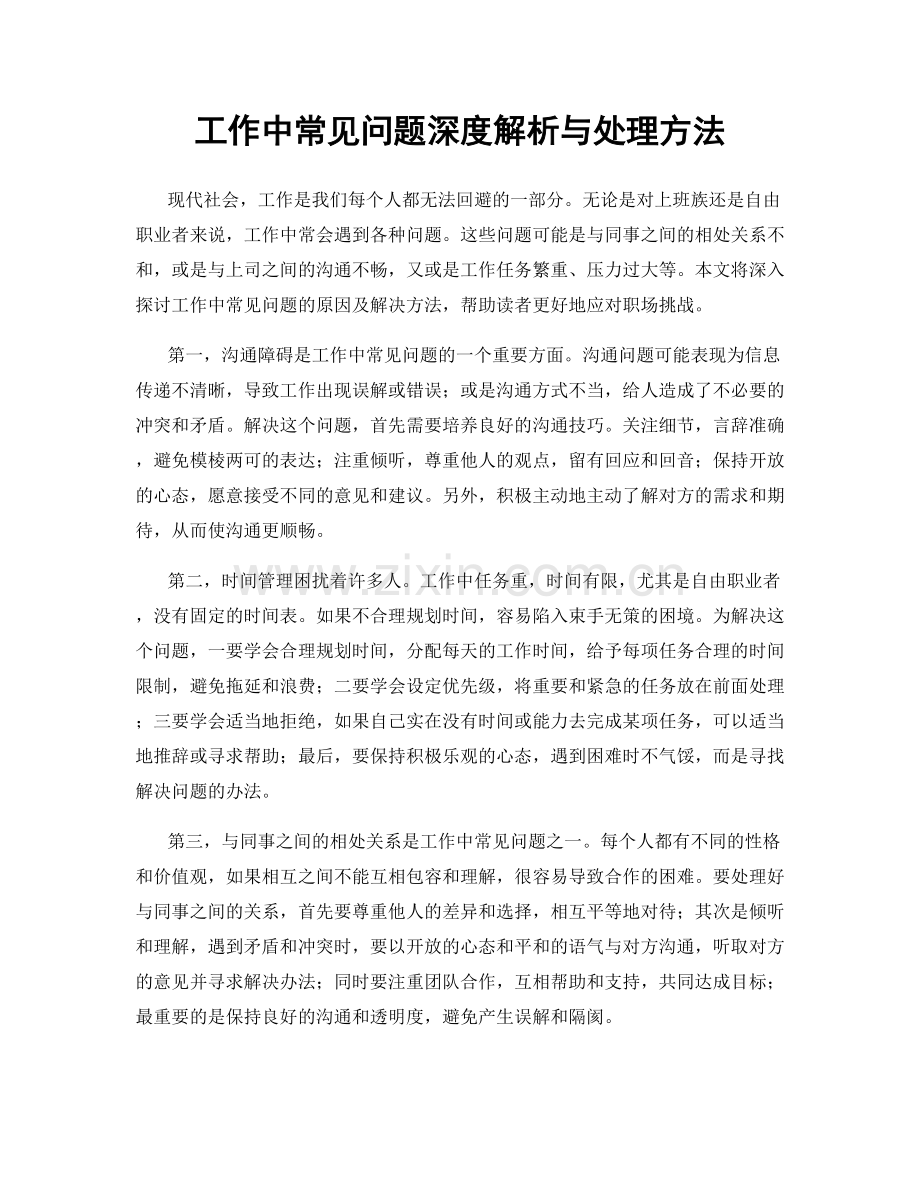 工作中常见问题深度解析与处理方法

现代社会，工作是我们每个人都无法回避的一部分。无论是对上班族还是自由职业者来说，工作中常会遇到各种问题。这些问题可能是与同事之间的相处关系不和，或是与上司之间的沟通不畅，又或是工作任务繁重、压力过大等。本文将深入探讨工作中常见问题的原因及解决方法，帮助读者更好地应对职场挑战。

第一，沟通障碍是工作中常见问题的一个重要方面。沟通问题可能表现为信息传递不清晰，导致工作出现误解或错误；或是沟通方式不当，给人造成了不必要的冲突和矛盾。解决这个问题，首先需要培养良好的沟通技巧。关注细节，言辞准确，避免模棱两可的表达；注重倾听，尊重他人的观点，留有回应和回音；保持开放的心态，愿意接受不同的意见和建议。另外，积极主动地主动了解对方的需求和期待，从而使沟通更顺畅。

第二，时间管理困扰着许多人。工作中任务重，时间有限，尤其是自由职业者，没有固定的时间表。如果不合理规划时间，容易陷入束手无策的困境。为解决这个问题，一要学会合理规划时间，分配每天的工作时间，给予每项任务合理的时间限制，避免拖延和浪费；二要学会设定优先级，将重要和紧急的任务放在前面处理；三要学会适当地拒绝，如果自己实在没有时间或能力去完成某项任务，可以适当地推辞或寻求帮助；最后，要保持积极乐观的心态，遇到困难时不气馁，而是寻找解决问题的办法。

第三，与同事之间的相处关系是工作中常见问题之一。每个人都有不同的性格和价值观，如果相互之间不能互相包容和理解，很容易导致合作的困难。要处理好与同事之间的关系，首先要尊重他人的差异和选择，相互平等地对待；其次是倾听和理解，遇到矛盾和冲突时，要以开放的心态和平和的语气与对方沟通，听取对方的意见并寻求解决办法；同时要注重团队合作，互相帮助和支持，共同达成目标；最重要的是保持良好的沟通和透明度，避免产生误解和隔阂。

www.zixin.com.cn